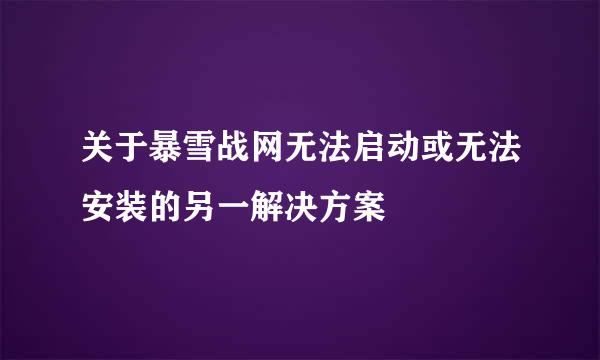 关于暴雪战网无法启动或无法安装的另一解决方案